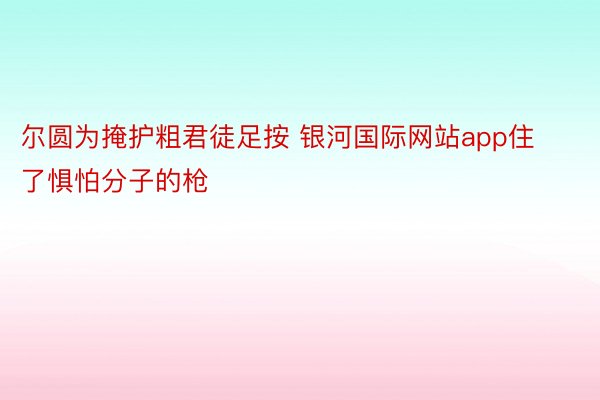 尔圆为掩护粗君徒足按 银河国际网站app住了惧怕分子的枪